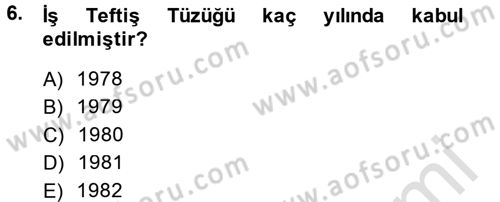 6. İş Teftiş Tüzüğü kaç yılında kabul edilmiştir?

A) 1978
B) 1979
C) 1980
D) 1981
E) 1982

www.aofsoru.com
www.aofsoru.com
www.aofsoru.com
www.aofsoru.com